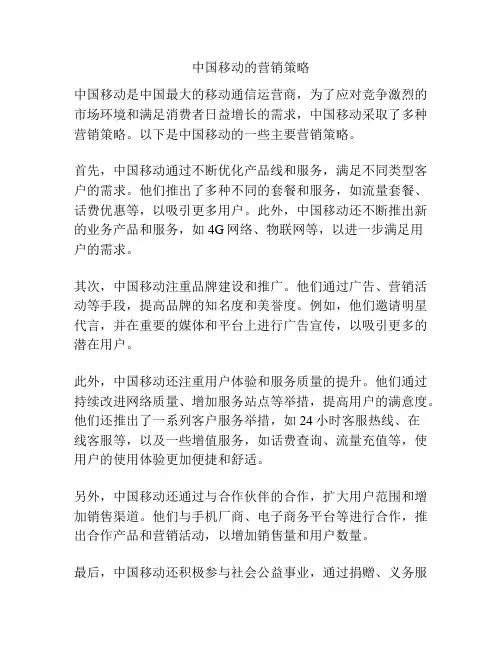 中国移动的营销策略

中国移动是中国最大的移动通信运营商，为了应对竞争激烈的市场环境和满足消费者日益增长的需求，中国移动采取了多种营销策略。以下是中国移动的一些主要营销策略。

首先，中国移动通过不断优化产品线和服务，满足不同类型客户的需求。他们推出了多种不同的套餐和服务，如流量套餐、话费优惠等，以吸引更多用户。此外，中国移动还不断推出新的业务产品和服务，如 4G 网络、物联网等，以进一步满足用户的需求。

其次，中国移动注重品牌建设和推广。他们通过广告、营销活动等手段，提高品牌的知名度和美誉度。例如，他们邀请明星代言，并在重要的媒体和平台上进行广告宣传，以吸引更多的潜在用户。

此外，中国移动还注重用户体验和服务质量的提升。他们通过持续改进网络质量、增加服务站点等举措，提高用户的满意度。他们还推出了一系列客户服务举措，如 24 小时客服热线、在线客服等，以及一些增值服务，如话费查询、流量充值等，使用户的使用体验更加便捷和舒适。

另外，中国移动还通过与合作伙伴的合作，扩大用户范围和增加销售渠道。他们与手机厂商、电子商务平台等进行合作，推出合作产品和营销活动，以增加销售量和用户数量。

最后，中国移动还积极参与社会公益事业，通过捐赠、义务服